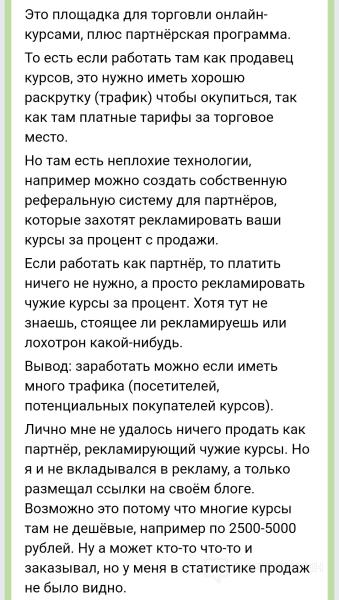 Это площадка для торговли онлайн-курсами, плюс партнёрская программа.

То есть если работать там как продавец курсов, это нужно иметь хорошую раскрутку (трафик) чтобы окупиться, так как там платные тарифы за торговое место.

Но там есть неплохие технологии, например можно создать собственную реферальную систему для партнёров, которые захотят рекламировать ваши курсы за процент с продажи.

Если работать как партнёр, то платить ничего не нужно, а просто рекламировать чужие курсы за процент. Хотя тут не знаешь, стоящее ли рекламируешь или лохотрон какой-нибудь.

Вывод: заработать можно если иметь много трафика (посетителей, потенциальных покупателей курсов).

Лично мне не удалось ничего продать как партнёр, рекламирующий чужие курсы. Но я и не вкладывался в рекламу, а только размещал ссылки на своём блоге. Возможно это потому что многие курсы там не дешёвые, например по 2500-5000 рублей. Ну а может кто-то что-то и заказывал, но у меня в статистике продаж не было видно.